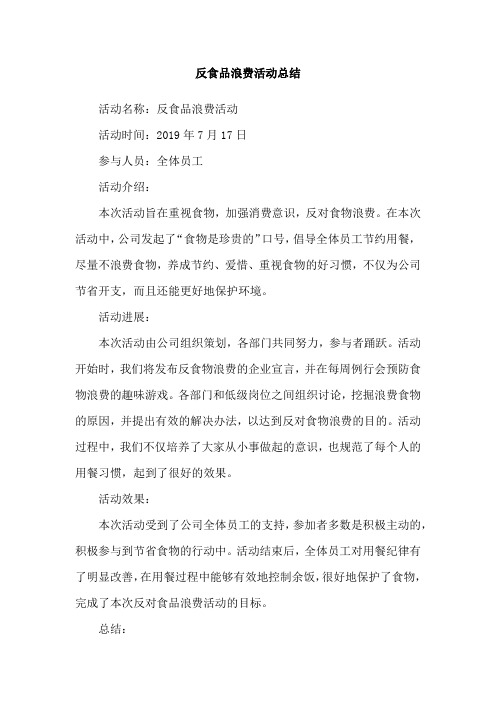 反食品浪费活动总结

活动名称：反食品浪费活动

活动时间：2019 年 7 月 17 日

参与人员：全体员工

活动介绍：

本次活动旨在重视食物，加强消费意识，反对食物浪费。在本次活动中，公司发起了“食物是珍贵的”口号，倡导全体员工节约用餐，尽量不浪费食物，养成节约、爱惜、重视食物的好习惯，不仅为公司节省开支，而且还能更好地保护环境。

活动进展：

本次活动由公司组织策划，各部门共同努力，参与者踊跃。活动开始时，我们将发布反食物浪费的企业宣言，并在每周例行会预防食物浪费的趣味游戏。各部门和低级岗位之间组织讨论，挖掘浪费食物的原因，并提出有效的解决办法，以达到反对食物浪费的目的。活动过程中，我们不仅培养了大家从小事做起的意识，也规范了每个人的用餐习惯，起到了很好的效果。

活动效果：

本次活动受到了公司全体员工的支持，参加者多数是积极主动的，积极参与到节省食物的行动中。活动结束后，全体员工对用餐纪律有了明显改善，在用餐过程中能够有效地控制余饭，很好地保护了食物，完成了本次反对食品浪费活动的目标。

总结：